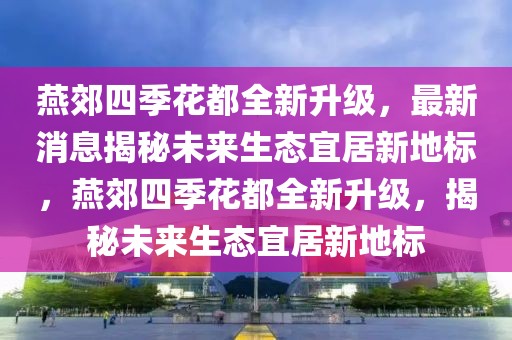 燕郊四季花都全新升级，最新消息揭秘未来生态宜居新地标，燕郊四季花都全新升级，揭秘未来生态宜居新地标